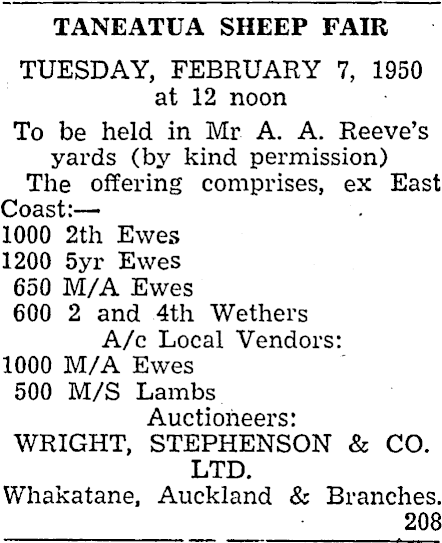 TANEATUA SHEEP FAIR

TUESDAY, FEBRUARY 7, 1950 at 12 noon

To be held in Mr A. A. Reeve's yards (by kind permission)

The offering comprises, ex East Coast:—

1000 2th Ewes
1200 5yr Ewes
650 M/A Ewes
600 2 and 4th Wethers

A/c Local Vendors:

1000 M/A Ewes
500 M/S Lambs

Auctioneers:
WRIGHT, STEPHENSON & CO. LTD.
Whakatane, Auckland & Branches.

208